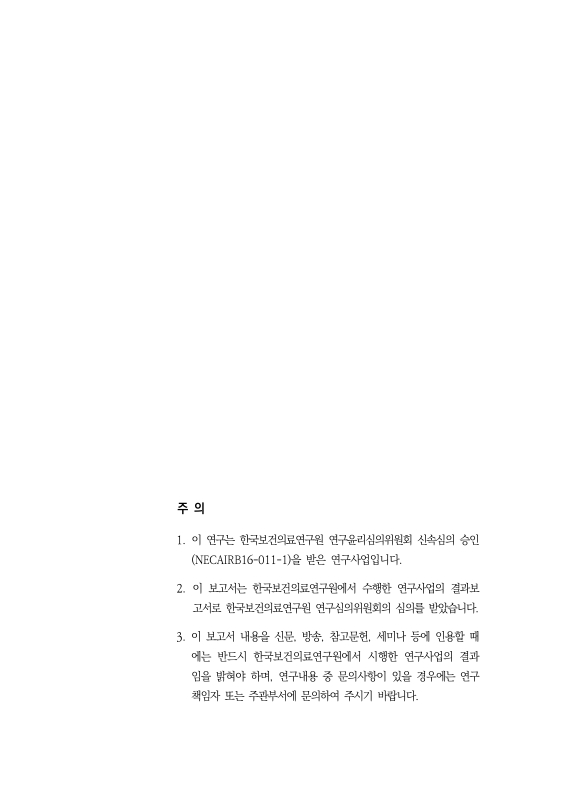 주 의

1. 이 연구는 한국보건의료연구원 연구윤리심의위원회 신속심의 승인 (NECAIRB16-011-1)을 받은 연구사업입니다.

2. 이 보고서는 한국보건의료연구원에서 수행한 연구사업의 결과보고서로 한국보건의료연구원 연구심의위원회의 심의를 받았습니다.

3. 이 보고서 내용을 신문, 방송, 참고문헌, 세미나 등에 인용할 때에는 반드시 한국보건의료연구원에서 시행한 연구사업의 결과임을 밝혀야 하며, 연구내용 중 문의사항이 있을 경우에는 연구책임자 또는 주관부서에 문의하여 주시기 바랍니다.